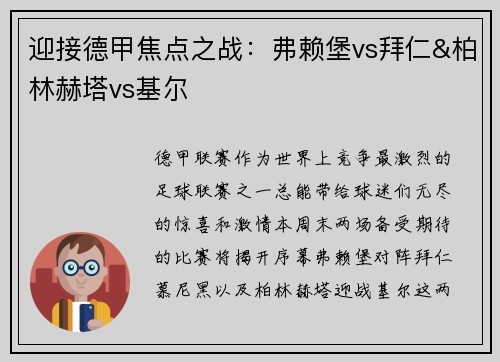 迎接德甲焦点之战：弗赖堡vs拜仁&柏林赫塔vs基尔

德甲联赛作为世界上竞争最激烈的足球联赛之一总能带给球迷们无尽的惊喜和激情本周末两场备受期待的比赛将揭开序幕弗赖堡对阵拜仁慕尼黑以及柏林赫塔迎战基尔这两